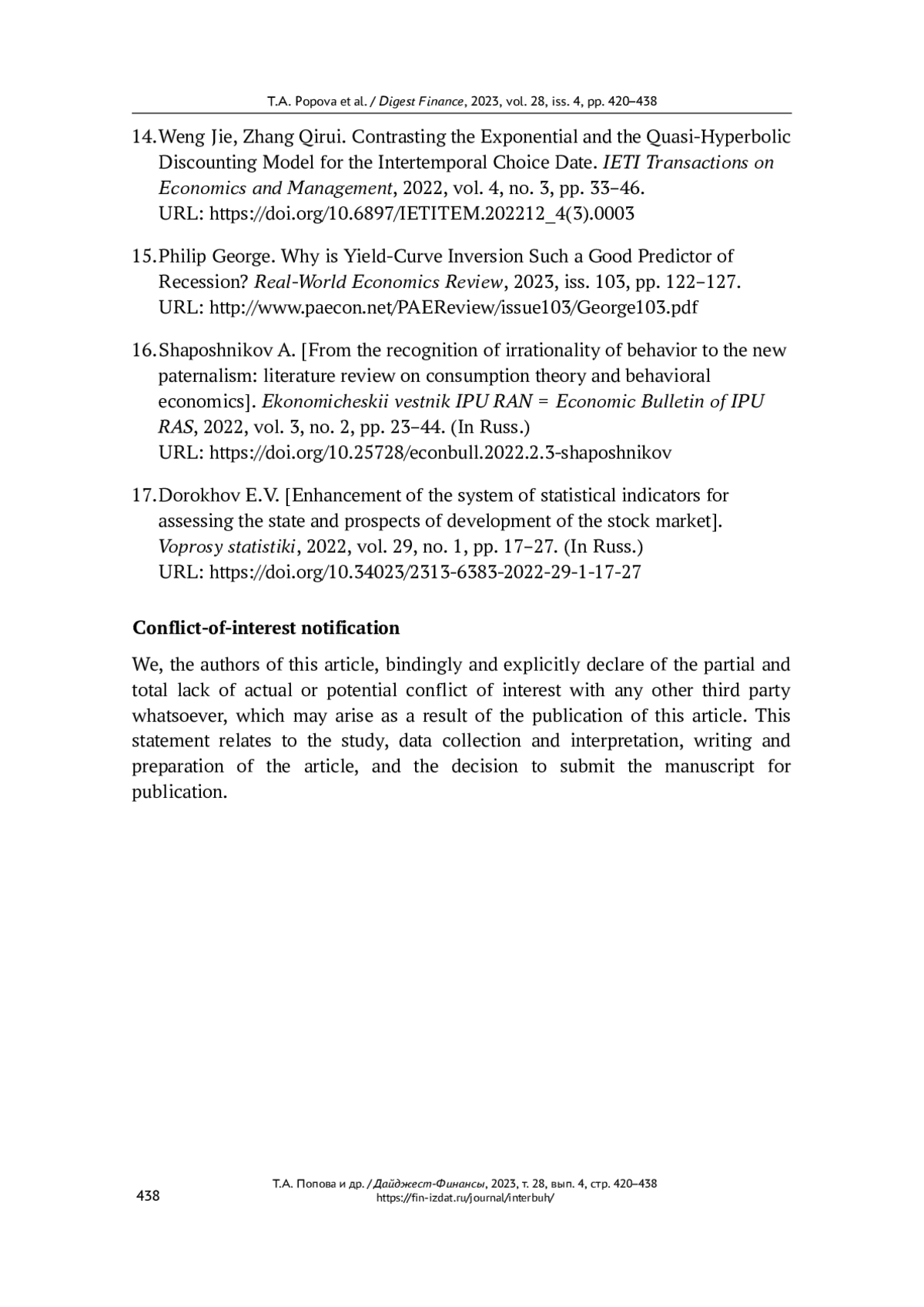 T.A. Popova et al. / Digest Finance, 2023, vol. 28, iss. 4, pp. 420–438

14. Weng Jie, Zhang Qirui. Contrasting the Exponential and the Quasi-Hyperbolic Discounting Model for the Intertemporal Choice Date. IETI Transactions on Economics and Management, 2022, vol. 4, no. 3, pp. 33–46. URL: https://doi.org/10.6897/IETITEM.202212_4(3).0003

15. Philip George. Why is Yield-Curve Inversion Such a Good Predictor of Recession? Real-World Economics Review, 2023, iss. 103, pp. 122–127. URL: http://www.paecon.net/PAEReview/issue103/George103.pdf

16. Shaposhnikov A. [From the recognition of irrationality of behavior to the new paternalism: literature review on consumption theory and behavioral economics]. Ekonomicheskii vestnik IPU RAN = Economic Bulletin of IPU RAS, 2022, vol. 3, no. 2, pp. 23–44. (In Russ.) URL: https://doi.org/10.25728/econbull.2022.2.3-shaposhnikov

17. Dorokhov E.V. [Enhancement of the system of statistical indicators for assessing the state and prospects of development of the stock market]. Voprosy statistiki, 2022, vol. 29, no. 1, pp. 17–27. (In Russ.) URL: https://doi.org/10.34023/2313-6383-2022-29-1-17-27

Conflict-of-interest notification

We, the authors of this article, bindingly and explicitly declare of the partial and total lack of actual or potential conflict of interest with any other third party whatsoever, which may arise as a result of the publication of this article. This statement relates to the study, data collection and interpretation, writing and preparation of the article, and the decision to submit the manuscript for publication.

438

Т.А. Попова и др. / Дайджест-Финансы, 2023, т. 28, вып. 4, стр. 420–438
https://fin-izdat.ru/journal/interbuh/